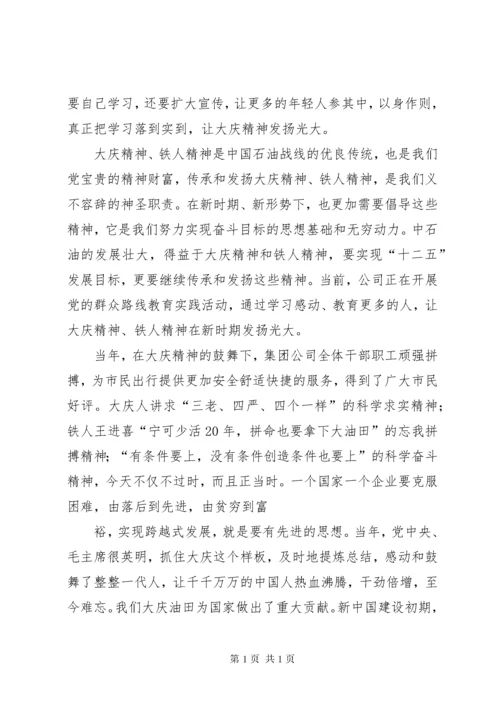 要自己学习，还要扩大宣传，让更多的年轻人参其中，以身作则，真正把学习落到实到，让大庆精神发扬光大。

大庆精神、铁人精神是中国石油战线的优良传统，也是我们党宝贵的精神财富，传承和发扬大庆精神、铁人精神，是我们义不容辞的神圣职责。在新时期、新形势下，也更加需要倡导这些精神，它是我们努力实现奋斗目标的思想基础和无穷动力。中石油的发展壮大，得益于大庆精神和铁人精神，要实现“十二五”发展目标，更要继续传承和发扬这些精神。当前，公司正在开展党的群众路线教育实践活动，通过学习感动、教育更多的人，让大庆精神、铁人精神在新时期发扬光大。

当年，在大庆精神的鼓舞下，集团公司全体干部职工顽强拼搏，为市民出行提供更加安全舒适快捷的服务，得到了广大市民好评。大庆人讲求“三老、四严、四个一样”的科学求实精神；铁人王进喜“宁可少活20年，拼命也要拿下大油田”的忘我拼搏精神；“有条件要上，没有条件创造条件也要上”的科学奋斗精神，今天不仅不过时，而且正当时。一个国家一个企业要克服困难，由落后到先进，由贫穷到富

裕，实现跨越式发展，就是要有先进的思想。当年，党中央、毛主席很英明，抓住大庆这个样板，及时地提炼总结，感动和鼓舞了整整一代人，让千千万万的中国人热血沸腾，干劲倍增，至今难忘。我们大庆油田为国家做出了重大贡献。新中国建设初期，

第1页 共1页